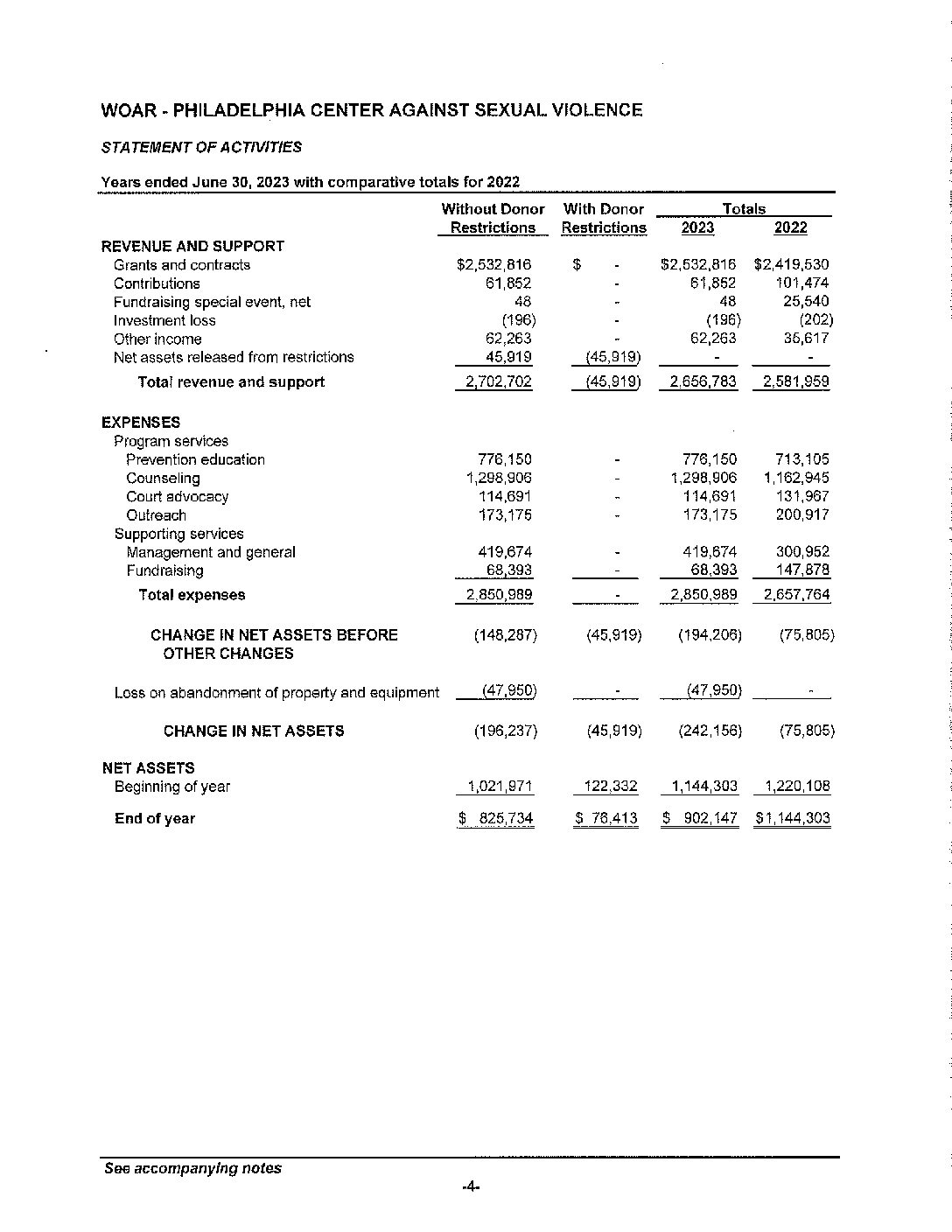 WOAR - PHILADELPHIA CENTER AGAINST SEXUAL VIOLENCE

STATEMENT OF ACTIVITIES

Years ended June 30, 2023 with comparative totals for 2022

| | Without Donor Restrictions | With Donor Restrictions | Totals 2023 | Totals 2022 |
|---|---|---|---|---|
| REVENUE AND SUPPORT | | | | |
| Grants and contracts | $2,532,816 | $ - | $2,532,816 | $2,419,530 |
| Contributions | 61,852 | - | 61,852 | 101,474 |
| Fundraising special event, net | 48 | - | 48 | 25,540 |
| Investment loss | (196) | - | (196) | (202) |
| Other income | 62,263 | - | 62,263 | 35,617 |
| Net assets released from restrictions | 45,919 | (45,919) | - | - |
| Total revenue and support | 2,702,702 | (45,919) | 2,656,783 | 2,581,959 |
| EXPENSES | | | | |
| Program services | | | | |
| Prevention education | 776,150 | - | 776,150 | 713,105 |
| Counseling | 1,298,906 | - | 1,298,906 | 1,162,945 |
| Court advocacy | 114,691 | - | 114,691 | 131,967 |
| Outreach | 173,175 | - | 173,175 | 200,917 |
| Supporting services | | | | |
| Management and general | 419,674 | - | 419,674 | 300,952 |
| Fundraising | 68,393 | - | 68,393 | 147,878 |
| Total expenses | 2,850,989 | - | 2,850,989 | 2,657,764 |
| CHANGE IN NET ASSETS BEFORE OTHER CHANGES | (148,287) | (45,919) | (194,206) | (75,805) |
| Loss on abandonment of property and equipment | (47,950) | - | (47,950) | - |
| CHANGE IN NET ASSETS | (196,237) | (45,919) | (242,156) | (75,805) |
| NET ASSETS | | | | |
| Beginning of year | 1,021,971 | 122,332 | 1,144,303 | 1,220,108 |
| End of year | $ 825,734 | $ 76,413 | $ 902,147 | $1,144,303 |

See accompanying notes

-4-